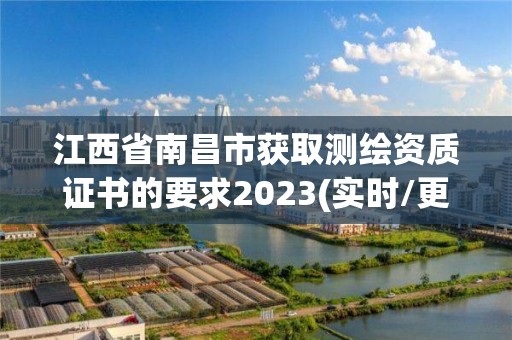 江西省南昌市获取测绘资质证书的要求2023(实时/更